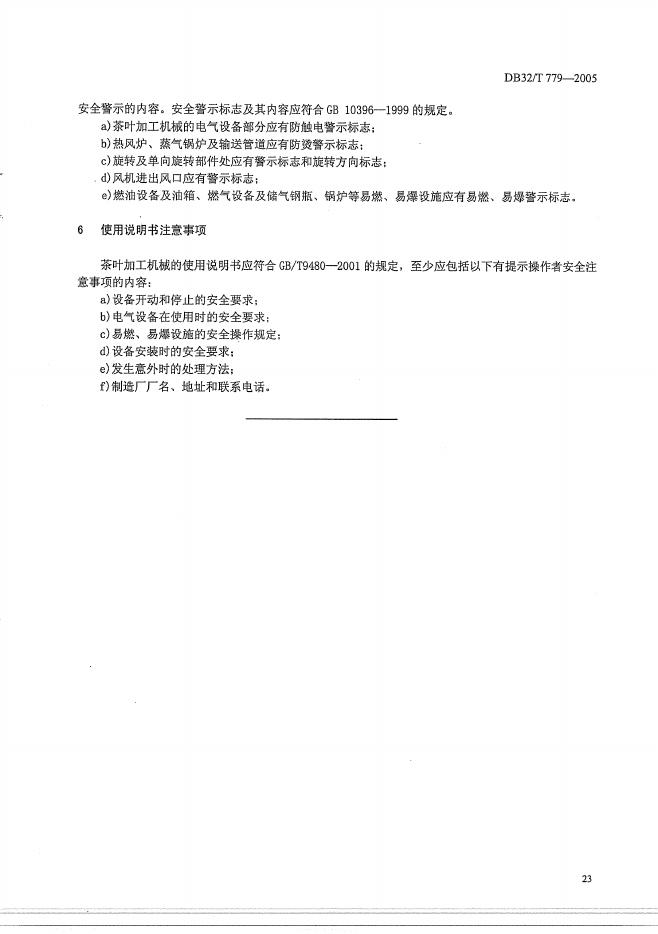 DB32/T 779—2005

安全警示的内容。安全警示标志及其内容应符合 GB 10396—1999 的规定。
a)茶叶加工机械的电气设备部分应有防触电警示标志；
b)热风炉、蒸气锅炉及输送管道应有防烫警示标志；
c)旋转及单向旋转部件处应有警示标志和旋转方向标志；
d)风机进出风口应有警示标志；
e)燃油设备及油箱、燃气设备及储气钢瓶、锅炉等易燃、易爆设施应有易燃、易爆警示标志。

6 使用说明书注意事项

茶叶加工机械的使用说明书应符合 GB/T9480—2001 的规定，至少应包括以下有提示操作者安全注意事项的内容：
a)设备开动和停止的安全要求；
b)电气设备在使用时的安全要求；
c)易燃、易爆设施的安全操作规定；
d)设备安装时的安全要求；
e)发生意外时的处理方法；
f)制造厂厂名、地址和联系电话。

23